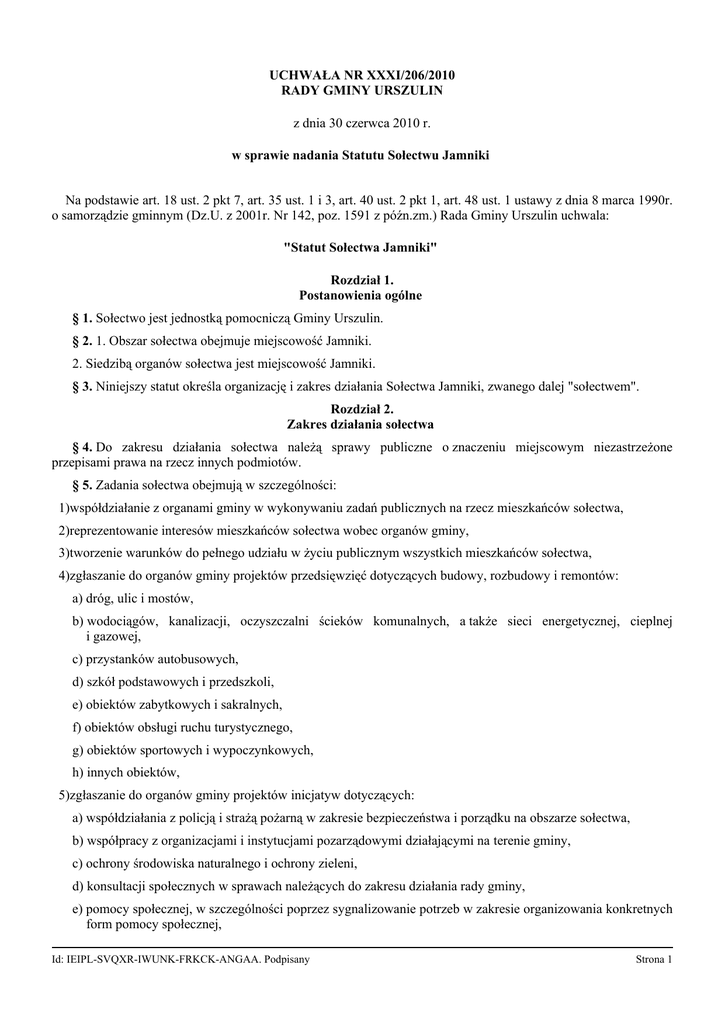 UCHWAŁA NR XXXI/206/2010
RADY GMINY URSZULIN

z dnia 30 czerwca 2010 r.

w sprawie nadania Statutu Sołectwu Jamniki

Na podstawie art. 18 ust. 2 pkt 7, art. 35 ust. 1 i 3, art. 40 ust. 2 pkt 1, art. 48 ust. 1 ustawy z dnia 8 marca 1990r. o samorządzie gminnym (Dz.U. z 2001r. Nr 142, poz. 1591 z późn.zm.) Rada Gminy Urszulin uchwala:

"Statut Sołectwa Jamniki"

Rozdział 1.
Postanowienia ogólne

§ 1. Sołectwo jest jednostką pomocniczą Gminy Urszulin.

§ 2. 1. Obszar sołectwa obejmuje miejscowość Jamniki.

2. Siedzibą organów sołectwa jest miejscowość Jamniki.

§ 3. Niniejszy statut określa organizację i zakres działania Sołectwa Jamniki, zwanego dalej "sołectwem".

Rozdział 2.
Zakres działania sołectwa

§ 4. Do zakresu działania sołectwa należą sprawy publiczne o znaczeniu miejscowym niezastrzeżone przepisami prawa na rzecz innych podmiotów.

§ 5. Zadania sołectwa obejmują w szczególności:

1)współdziałanie z organami gminy w wykonywaniu zadań publicznych na rzecz mieszkańców sołectwa,

2)reprezentowanie interesów mieszkańców sołectwa wobec organów gminy,

3)tworzenie warunków do pełnego udziału w życiu publicznym wszystkich mieszkańców sołectwa,

4)zgłaszanie do organów gminy projektów przedsięwzięć dotyczących budowy, rozbudowy i remontów:

a) dróg, ulic i mostów,

b) wodociągów, kanalizacji, oczyszczalni ścieków komunalnych, a także sieci energetycznej, cieplnej i gazowej,

c) przystanków autobusowych,

d) szkół podstawowych i przedszkoli,

e) obiektów zabytkowych i sakralnych,

f) obiektów obsługi ruchu turystycznego,

g) obiektów sportowych i wypoczynkowych,

h) innych obiektów,

5)zgłaszanie do organów gminy projektów inicjatyw dotyczących:

a) współdziałania z policją i strażą pożarną w zakresie bezpieczeństwa i porządku na obszarze sołectwa,

b) współpracy z organizacjami i instytucjami pozarządowymi działającymi na terenie gminy,

c) ochrony środowiska naturalnego i ochrony zieleni,

d) konsultacji społecznych w sprawach należących do zakresu działania rady gminy,

e) pomocy społecznej, w szczególności poprzez sygnalizowanie potrzeb w zakresie organizowania konkretnych form pomocy społecznej,

Id: IEIPL-SVQXR-IWUNK-FRKCK-ANGAA. Podpisany

Strona 1